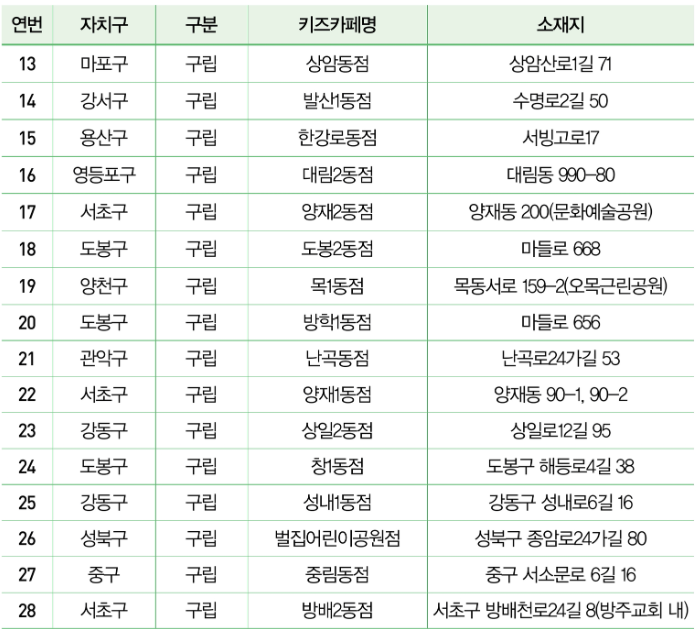 | 연번 | 자치구 | 구분 | 키즈카페명 | 소재지 |
|---|---|---|---|---|
| 13 | 마포구 | 구립 | 상암동점 | 상암산로1길 71 |
| 14 | 강서구 | 구립 | 발산1동점 | 수명로2길 50 |
| 15 | 용산구 | 구립 | 한강로동점 | 서빙고로17 |
| 16 | 영등포구 | 구립 | 대림2동점 | 대림동 990-80 |
| 17 | 서초구 | 구립 | 양재2동점 | 양재동 200(문화예술공원) |
| 18 | 도봉구 | 구립 | 도봉2동점 | 마들로 668 |
| 19 | 양천구 | 구립 | 목1동점 | 목동서로 159-2(오목근린공원) |
| 20 | 도봉구 | 구립 | 방학1동점 | 마들로 656 |
| 21 | 관악구 | 구립 | 난곡동점 | 난곡로24가길 53 |
| 22 | 서초구 | 구립 | 양재1동점 | 양재동 90-1, 90-2 |
| 23 | 강동구 | 구립 | 상일2동점 | 상일로12길 95 |
| 24 | 도봉구 | 구립 | 창1동점 | 도봉구 해등로4길 38 |
| 25 | 강동구 | 구립 | 성내1동점 | 강동구 성내로6길 16 |
| 26 | 성북구 | 구립 | 벌집어린이공원점 | 성북구 종암로24가길 80 |
| 27 | 중구 | 구립 | 중림동점 | 중구 서소문로 6길 16 |
| 28 | 서초구 | 구립 | 방배2동점 | 서초구 방배천로24길 8(방주교회 내) |